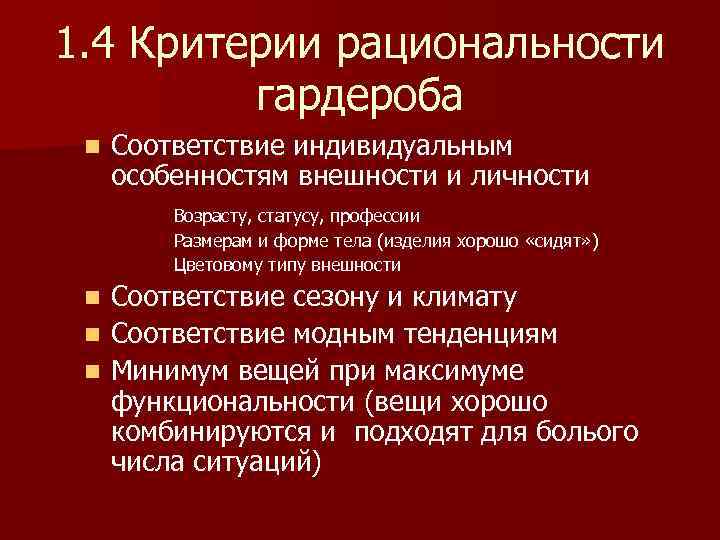 1.4 Критерии рациональности гардероба

Соответствие индивидуальным особенностям внешности и личности

Возрасту, статусу, профессии

Размерам и форме тела (изделия хорошо «сидят»)

Цветовому типу внешности

Соответствие сезону и климату

Соответствие модным тенденциям

Минимум вещей при максимуме функциональности (вещи хорошо комбинируются и подходят для болього числа ситуаций)